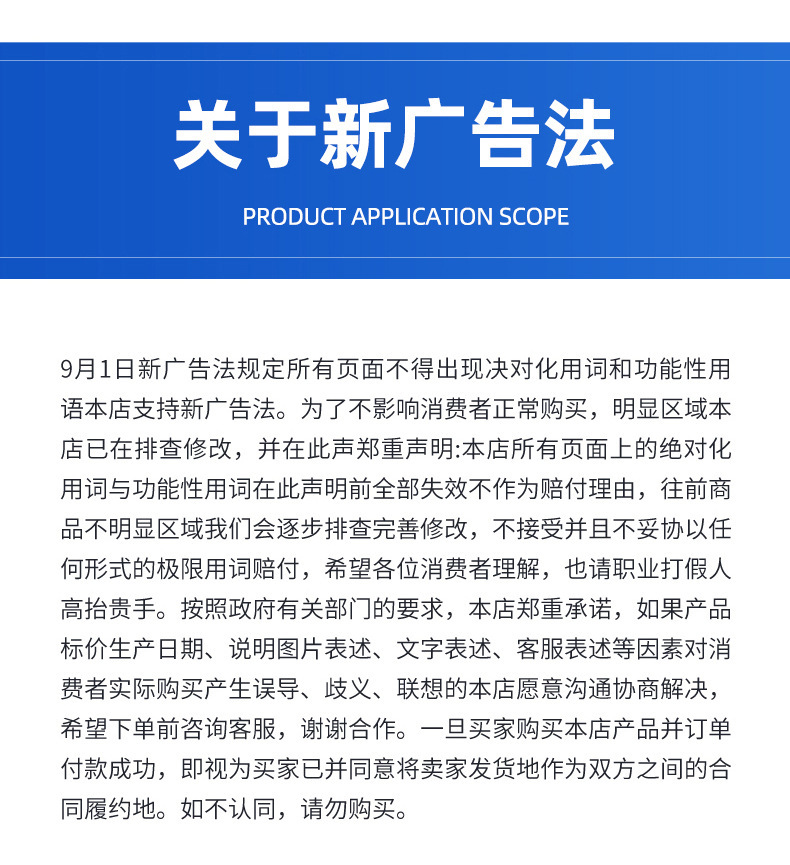 关于新广告法

PRODUCT APPLICATION SCOPE

9月1日新广告法规定所有页面不得出现决对化用词和功能性用语本店支持新广告法。为了不影响消费者正常购买，明显区域本店已在排查修改，并在此声郑重声明:本店所有页面上的绝对化用词与功能性用词在此声明前全部失效不作为赔付理由，往前商品不明显区域我们会逐步排查完善修改，不接受并且不妥协以任何形式的极限用词赔付，希望各位消费者理解，也请职业打假人高抬贵手。按照政府有关部门的要求，本店郑重承诺，如果产品标价生产日期、说明图片表述、文字表述、客服表述等因素对消费者实际购买产生误导、歧义、联想的本店愿意沟通协商解决，希望下单前咨询客服，谢谢合作。一旦买家购买本店产品并订单付款成功，即视为买家已并同意将卖家发货地作为双方之间的合同履约地。如不认同，请勿购买。